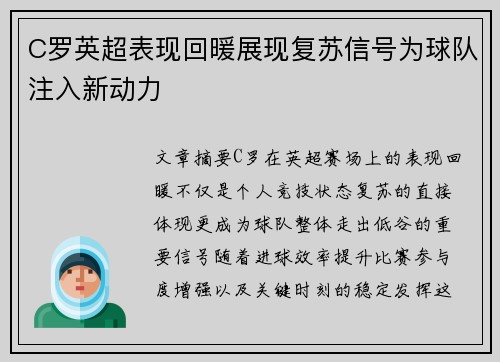 C罗英超表现回暖展现复苏信号为球队注入新动力

文章摘要C罗在英超赛场上的表现回暖不仅是个人竞技状态复苏的直接体现更成为球队整体走出低谷的重要信号随着进球效率提升比赛参与度增强以及关键时刻的稳定发挥这